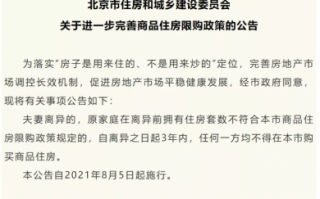 北京市住房和城乡建设委员会
关于进一步完善商品住房限购政策的公告

为落实"房子是用来住的、不是用来炒的"定位，完善房地产市场调控长效机制，促进房地产市场平稳健康发展，经市政府同意，现将有关事项公告如下：

夫妻离异的，原家庭在离异前拥有住房套数不符合本市商品住房限购政策规定的，自离异之日起3年内，任何一方均不得在本市购买商品住房。

本公告自2021年8月5日起施行。